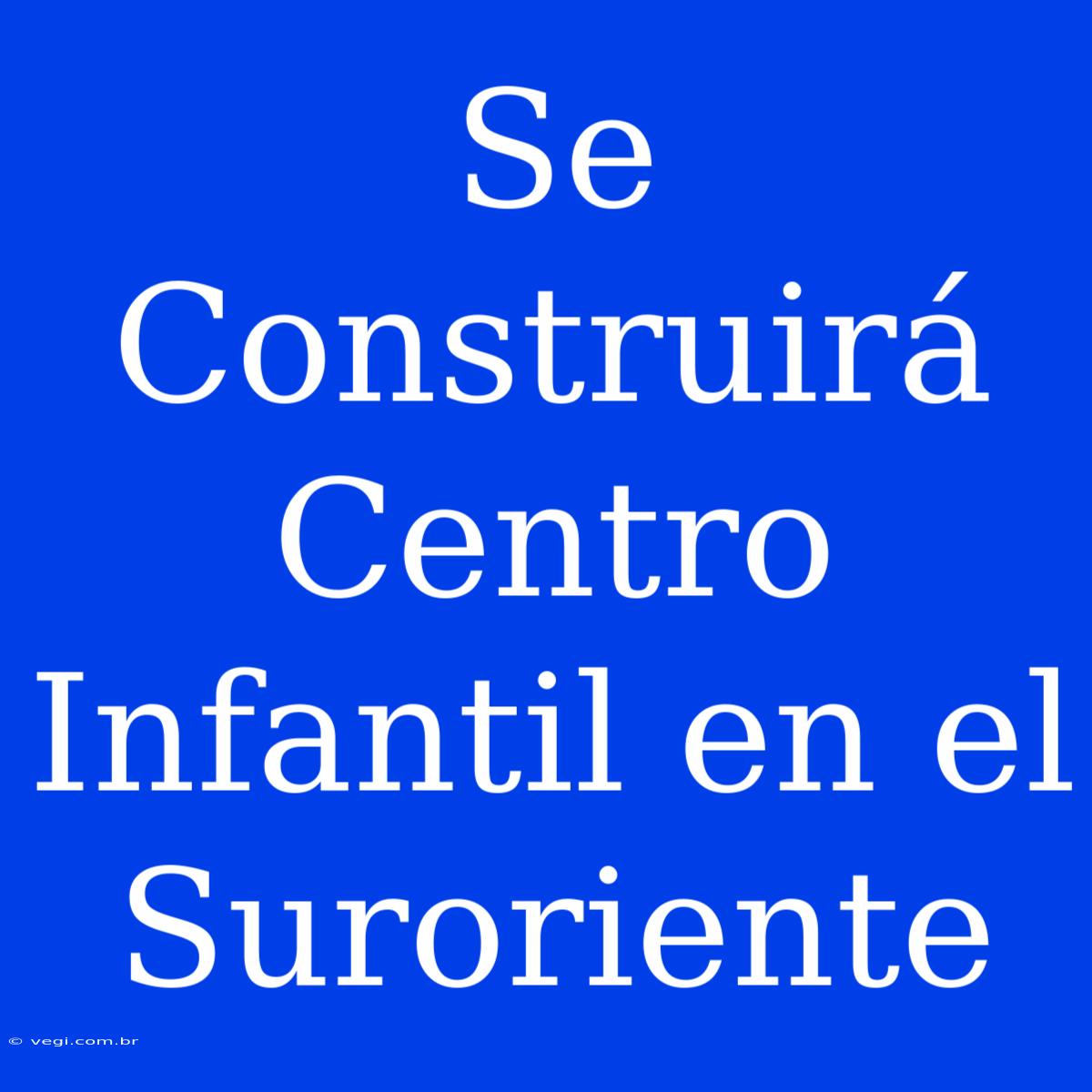 Se Construirá Centro Infantil en el Suroriente

© vegi.com.br